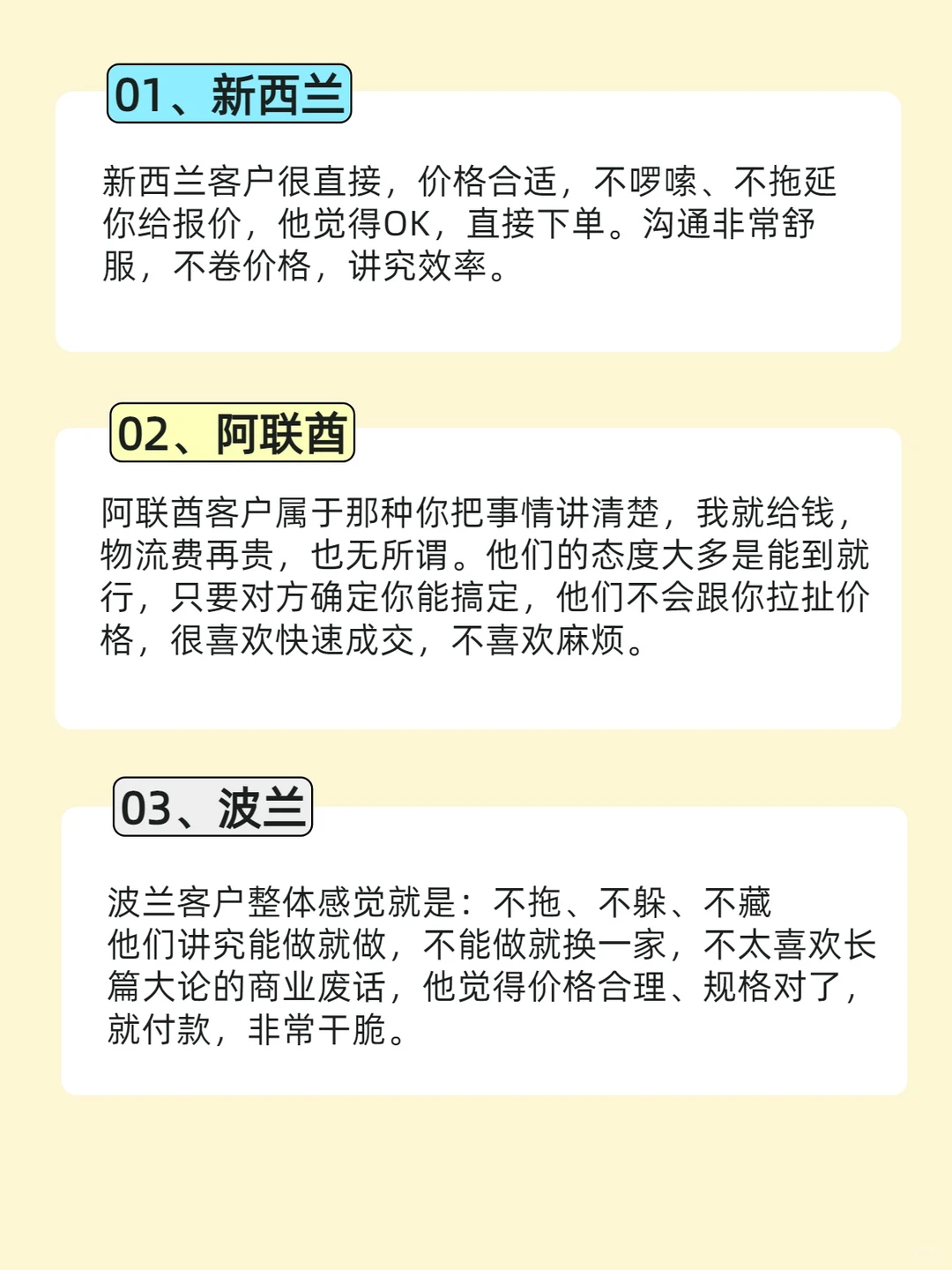 01、新西兰

新西兰客户很直接，价格合适，不啰嗦、不拖延你给报价，他觉得OK，直接下单。沟通非常舒服，不卷价格，讲究效率。

02、阿联酋

阿联酋客户属于那种你把事情讲清楚，我就给钱，物流费再贵，也无所谓。他们的态度大多是能到就行，只要对方确定你能搞定，他们不会跟你拉扯价格，很喜欢快速成交，不喜欢麻烦。

03、波兰

波兰客户整体感觉就是：不拖、不躲、不藏
他们讲究能做就做，不能做就换一家，不太喜欢长篇大论的商业废话，他觉得价格合理、规格对了，就付款，非常干脆。